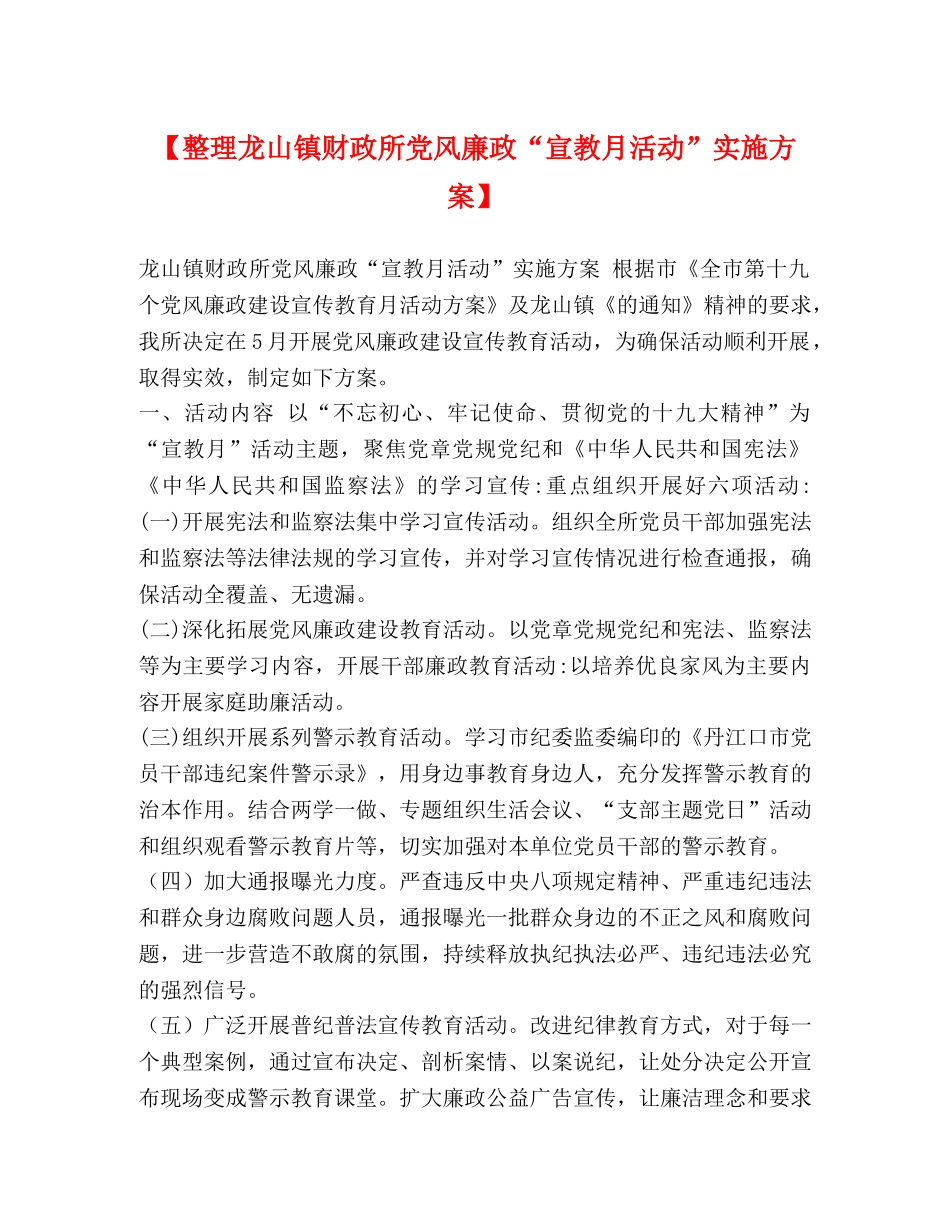 【整理龙山镇财政所党风廉政“宣教月活动”实施方案】

龙山镇财政所党风廉政“宣教月活动”实施方案 根据市《全市第十九个党风廉政建设宣传教育月活动方案》及龙山镇《的通知》精神的要求，我所决定在5月开展党风廉政建设宣传教育活动，为确保活动顺利开展，取得实效，制定如下方案。
一、活动内容 以“不忘初心、牢记使命、贯彻党的十九大精神”为“宣教月”活动主题，聚焦党章党规党纪和《中华人民共和国宪法》《中华人民共和国监察法》的学习宣传:重点组织开展好六项活动:
(一)开展宪法和监察法集中学习宣传活动。组织全所党员干部加强宪法和监察法等法律法规的学习宣传，并对学习宣传情况进行检查通报，确保活动全覆盖、无遗漏。
(二)深化拓展党风廉政建设教育活动。以党章党规党纪和宪法、监察法等为主要学习内容，开展干部廉政教育活动:以培养优良家风为主要内容开展家庭助廉活动。
(三)组织开展系列警示教育活动。学习市纪委监委编印的《丹江口市党员干部违纪案件警示录》，用身边事教育身边人，充分发挥警示教育的治本作用。结合两学一做、专题组织生活会议、“支部主题党日”活动和组织观看警示教育片等，切实加强对本单位党员干部的警示教育。
（四）加大通报曝光力度。严查违反中央八项规定精神、严重违纪违法和群众身边腐败问题人员，通报曝光一批群众身边的不正之风和腐败问题，进一步营造不敢腐的氛围，持续释放执纪执法必严、违纪违法必究的强烈信号。
（五）广泛开展普纪普法宣传教育活动。改进纪律教育方式，对于每一个典型案例，通过宣布决定、剖析案情、以案说纪，让处分决定公开宣布现场变成警示教育课堂。扩大廉政公益广告宣传，让廉洁理念和要求